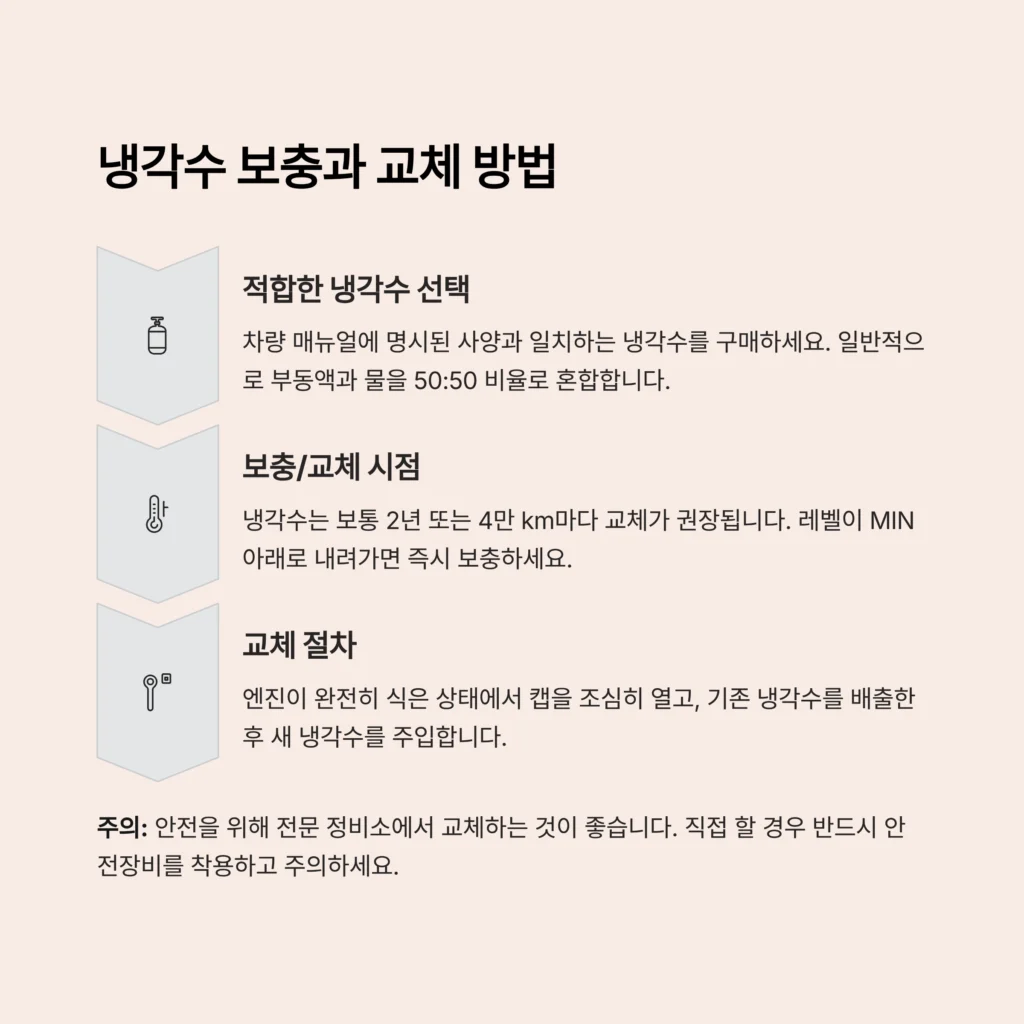 냉각수 보충과 교체 방법

적합한 냉각수 선택

차량 매뉴얼에 명시된 사양과 일치하는 냉각수를 구매하세요. 일반적으로 부동액과 물을 50:50 비율로 혼합합니다.

보충/교체 시점

냉각수는 보통 2년 또는 4만 km마다 교체가 권장됩니다. 레벨이 MIN 아래로 내려가면 즉시 보충하세요.

교체 절차

엔진이 완전히 식은 상태에서 캡을 조심히 열고, 기존 냉각수를 배출한 후 새 냉각수를 주입합니다.

주의: 안전을 위해 전문 정비소에서 교체하는 것이 좋습니다. 직접 할 경우 반드시 안전장비를 착용하고 주의하세요.